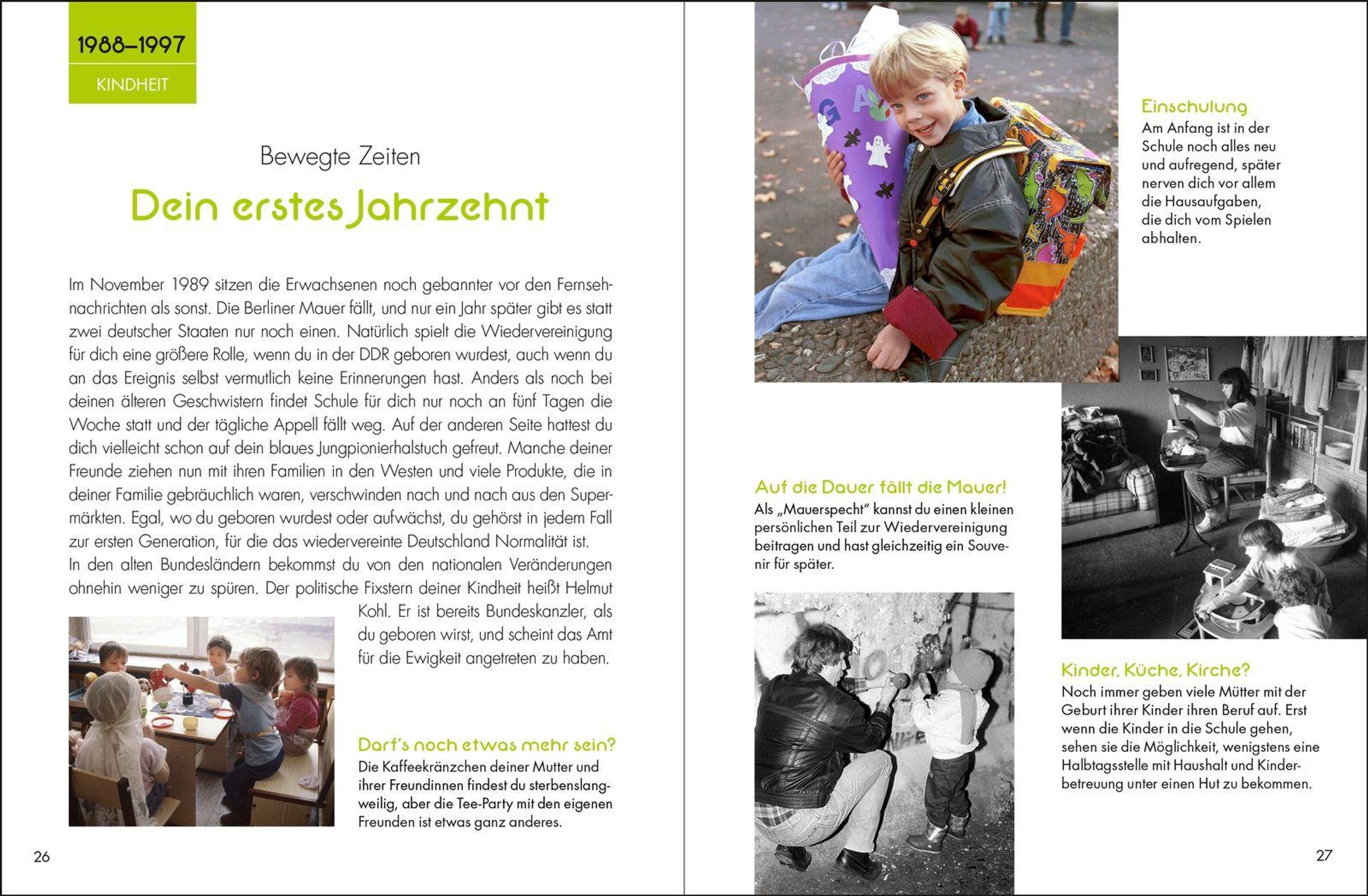 1988–1997

KINDHEIT

Bewegte Zeiten

Dein erstes Jahrzehnt

Im November 1989 sitzen die Erwachsenen noch gebannter vor den Fernsehnachrichten als sonst. Die Berliner Mauer fällt, und nur ein Jahr später gibt es statt zwei deutscher Staaten nur noch einen. Natürlich spielt die Wiedervereinigung für dich eine größere Rolle, wenn du in der DDR geboren wurdest, auch wenn du an das Ereignis selbst vermutlich keine Erinnerungen hast. Anders als noch bei deinen älteren Geschwistern findet Schule für dich nur noch an fünf Tagen die Woche statt und der tägliche Appell fällt weg. Auf der anderen Seite hattest du dich vielleicht schon auf dein blaues Jungpionierhalstuch gefreut. Manche deiner Freunde ziehen nun mit ihren Familien in den Westen und viele Produkte, die in deiner Familie gebräuchlich waren, verschwinden nach und nach aus den Supermärkten. Egal, wo du geboren wurdest oder aufwächst, du gehörst in jedem Fall zur ersten Generation, für die das wiedervereinte Deutschland Normalität ist.
In den alten Bundesländern bekommst du von den nationalen Veränderungen ohnehin weniger zu spüren. Der politische Fixstern deiner Kindheit heißt Helmut Kohl. Er ist bereits Bundeskanzler, als du geboren wirst, und scheint das Amt für die Ewigkeit angetreten zu haben.

Darf's noch etwas mehr sein?
Die Kaffeekränzchen deiner Mutter und ihrer Freundinnen findest du sterbenslangweilig, aber die Tee-Party mit den eigenen Freunden ist etwas ganz anderes.

26

Einschulung
Am Anfang ist in der Schule noch alles neu und aufregend, später nerven dich vor allem die Hausaufgaben, die dich vom Spielen abhalten.

Auf die Dauer fällt die Mauer!
Als „Mauerspecht" kannst du einen kleinen persönlichen Teil zur Wiedervereinigung beitragen und hast gleichzeitig ein Souvenir für später.

Kinder, Küche, Kirche?
Noch immer geben viele Mütter mit der Geburt ihrer Kinder ihren Beruf auf. Erst wenn die Kinder in die Schule gehen, sehen sie die Möglichkeit, wenigstens eine Halbtagsstelle mit Haushalt und Kinderbetreuung unter einen Hut zu bekommen.

27